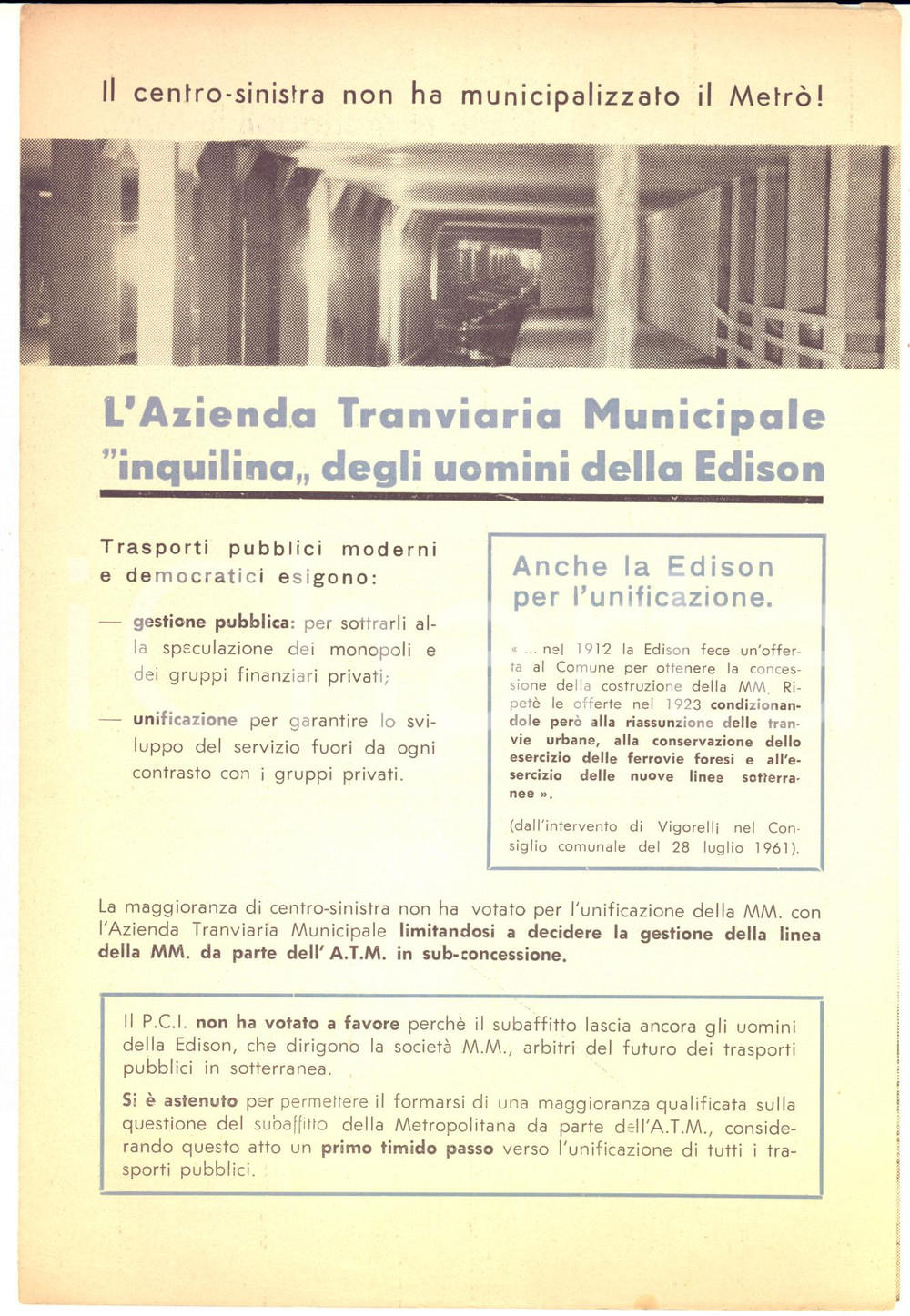 Il centro-sinistra non ha municipalizzato il Metrò!

L'Azienda Tranviaria Municipale "inquilina„ degli uomini della Edison

Trasporti pubblici moderni e democratici esigono:

— gestione pubblica: per sottrarli alla speculazione dei monopoli e dei gruppi finanziari privati;

— unificazione per garantire lo sviluppo del servizio fuori da ogni contrasto con i gruppi privati.

Anche la Edison per l'unificazione.

« ... nel 1912 la Edison fece un'offerta al Comune per ottenere la concessione della costruzione della MM. Ripetè le offerte nel 1923 condizionandole però alla riassunzione delle tranvie urbane, alla conservazione dello esercizio delle ferrovie foresi e all'esercizio delle nuove linee sotterranee ».

(dall'intervento di Vigorelli nel Consiglio comunale del 28 luglio 1961).

La maggioranza di centro-sinistra non ha votato per l'unificazione della MM. con l'Azienda Tranviaria Municipale limitandosi a decidere la gestione della linea della MM. da parte dell' A.T.M. in sub-concessione.

Il P.C.I. non ha votato a favore perchè il subaffitto lascia ancora gli uomini della Edison, che dirigono la società M.M., arbitri del futuro dei trasporti pubblici in sotterranea.

Si è astenuto per permettere il formarsi di una maggioranza qualificata sulla questione del subaffitto della Metropolitana da parte dell'A.T.M., considerando questo atto un primo timido passo verso l'unificazione di tutti i trasporti pubblici.